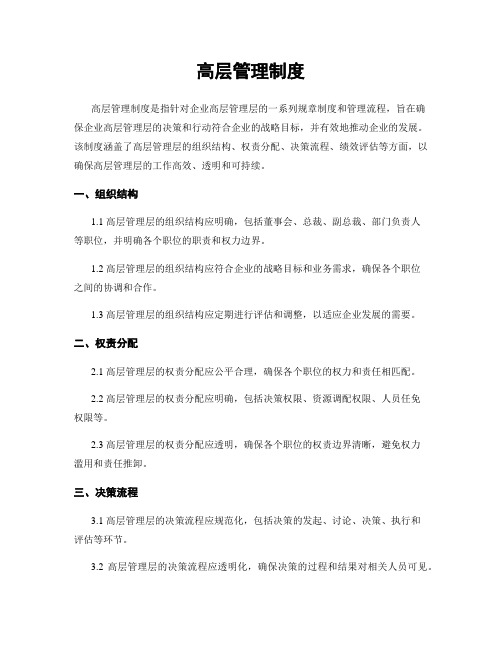 高层管理制度

高层管理制度是指针对企业高层管理层的一系列规章制度和管理流程，旨在确保企业高层管理层的决策和行动符合企业的战略目标，并有效地推动企业的发展。该制度涵盖了高层管理层的组织结构、权责分配、决策流程、绩效评估等方面，以确保高层管理层的工作高效、透明和可持续。

一、组织结构

1.1 高层管理层的组织结构应明确，包括董事会、总裁、副总裁、部门负责人等职位，并明确各个职位的职责和权力边界。

1.2 高层管理层的组织结构应符合企业的战略目标和业务需求，确保各个职位之间的协调和合作。

1.3 高层管理层的组织结构应定期进行评估和调整，以适应企业发展的需要。

二、权责分配

2.1 高层管理层的权责分配应公平合理，确保各个职位的权力和责任相匹配。

2.2 高层管理层的权责分配应明确，包括决策权限、资源调配权限、人员任免权限等。

2.3 高层管理层的权责分配应透明，确保各个职位的权责边界清晰，避免权力滥用和责任推卸。

三、决策流程

3.1 高层管理层的决策流程应规范化，包括决策的发起、讨论、决策、执行和评估等环节。

3.2 高层管理层的决策流程应透明化，确保决策的过程和结果对相关人员可见。